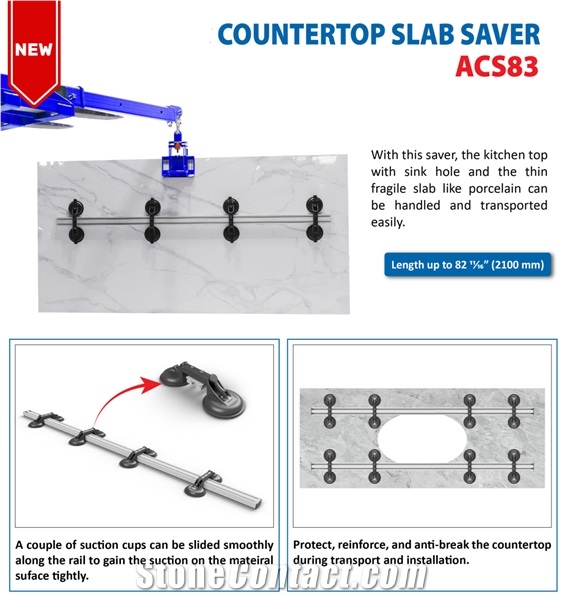 NEW

COUNTERTOP SLAB SAVER
ACS83

With this saver, the kitchen top with sink hole and the thin fragile slab like porcelain can be handled and transported easily.

Length up to 82 $^{11}/_{16}$" (2100 mm)

A couple of suction cups can be slided smoothly along the rail to gain the suction on the mateiral suface tightly.

Protect, reinforce, and anti-break the countertop during transport and installation.

StoneContact.com